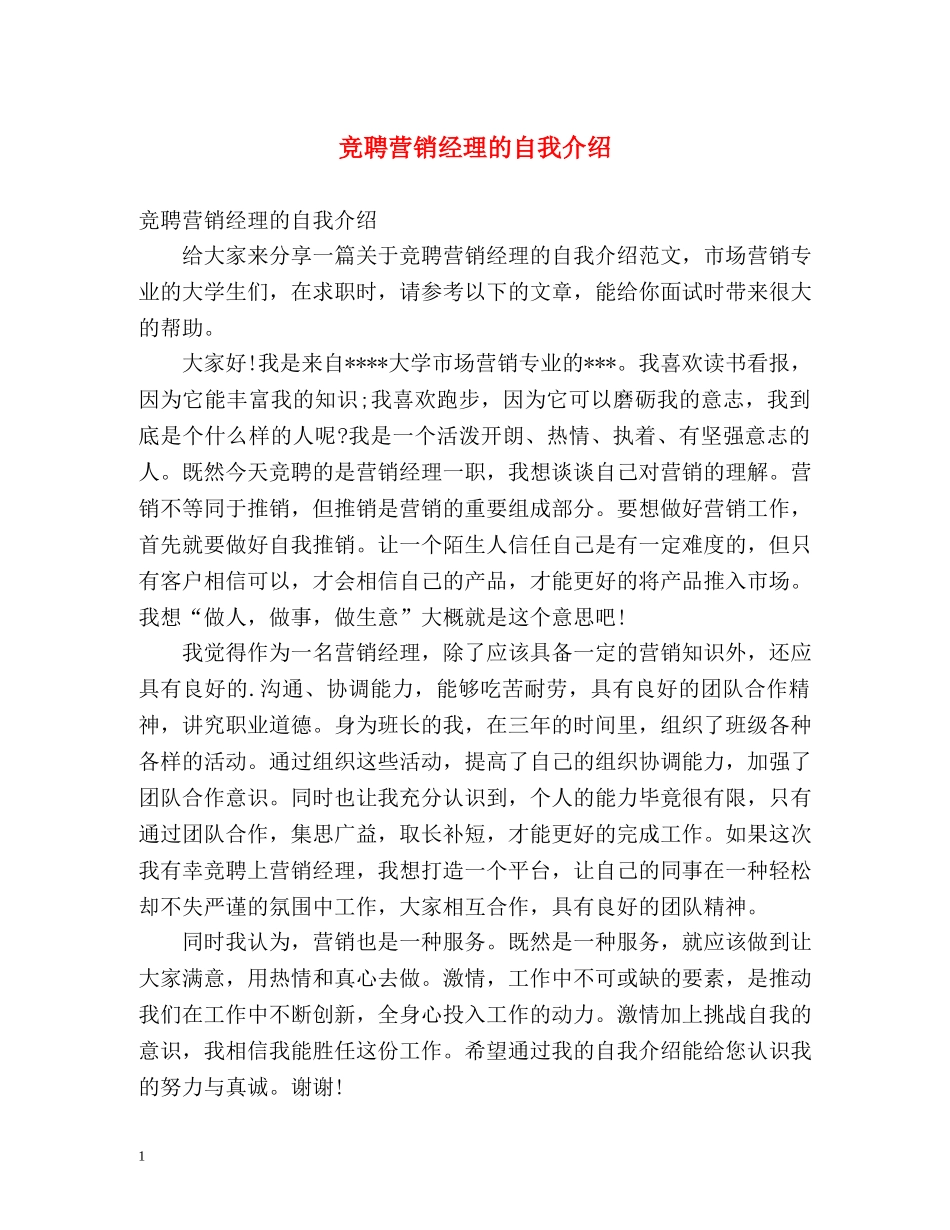 竞聘营销经理的自我介绍

竞聘营销经理的自我介绍

给大家来分享一篇关于竞聘营销经理的自我介绍范文，市场营销专业的大学生们，在求职时，请参考以下的文章，能给你面试时带来很大的帮助。

大家好!我是来自****大学市场营销专业的***。我喜欢读书看报，因为它能丰富我的知识;我喜欢跑步，因为它可以磨砺我的意志，我到底是个什么样的人呢?我是一个活泼开朗、热情、执着、有坚强意志的人。既然今天竞聘的是营销经理一职，我想谈谈自己对营销的理解。营销不等同于推销，但推销是营销的重要组成部分。要想做好营销工作，首先就要做好自我推销。让一个陌生人信任自己是有一定难度的，但只有客户相信可以，才会相信自己的产品，才能更好的将产品推入市场。我想“做人，做事，做生意”大概就是这个意思吧!

我觉得作为一名营销经理，除了应该具备一定的营销知识外，还应具有良好的.沟通、协调能力，能够吃苦耐劳，具有良好的团队合作精神，讲究职业道德。身为班长的我，在三年的时间里，组织了班级各种各样的活动。通过组织这些活动，提高了自己的组织协调能力，加强了团队合作意识。同时也让我充分认识到，个人的能力毕竟很有限，只有通过团队合作，集思广益，取长补短，才能更好的完成工作。如果这次我有幸竞聘上营销经理，我想打造一个平台，让自己的同事在一种轻松却不失严谨的氛围中工作，大家相互合作，具有良好的团队精神。

同时我认为，营销也是一种服务。既然是一种服务，就应该做到让大家满意，用热情和真心去做。激情，工作中不可或缺的要素，是推动我们在工作中不断创新，全身心投入工作的动力。激情加上挑战自我的意识，我相信我能胜任这份工作。希望通过我的自我介绍能给您认识我的努力与真诚。谢谢!

1